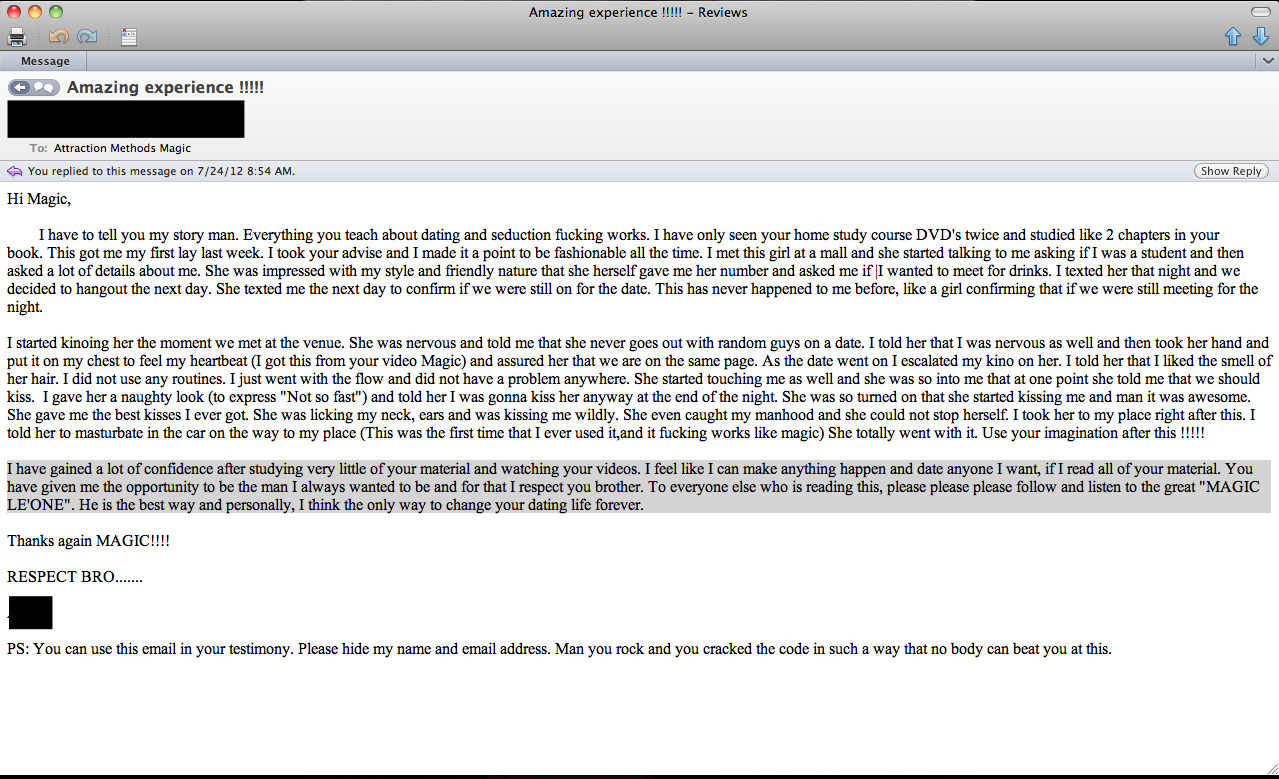 Amazing experience !!!!! – Reviews

Message

Amazing experience !!!!!

To: Attraction Methods Magic

You replied to this message on 7/24/12 8:54 AM.

Show Reply

Hi Magic,

I have to tell you my story man. Everything you teach about dating and seduction fucking works. I have only seen your home study course DVD's twice and studied like 2 chapters in your book. This got me my first lay last week. I took your advise and I made it a point to be fashionable all the time. I met this girl at a mall and she started talking to me asking if I was a student and then asked a lot of details about me. She was impressed with my style and friendly nature that she herself gave me her number and asked me if I wanted to meet for drinks. I texted her that night and we decided to hangout the next day. She texted me the next day to confirm if we were still on for the date. This has never happened to me before, like a girl confirming that if we were still meeting for the night.

I started kinoing her the moment we met at the venue. She was nervous and told me that she never goes out with random guys on a date. I told her that I was nervous as well and then took her hand and put it on my chest to feel my heartbeat (I got this from your video Magic) and assured her that we are on the same page. As the date went on I escalated my kino on her. I told her that I liked the smell of her hair. I did not use any routines. I just went with the flow and did not have a problem anywhere. She started touching me as well and she was so into me that at one point she told me that we should kiss. I gave her a naughty look (to express "Not so fast") and told her I was gonna kiss her anyway at the end of the night. She was so turned on that she started kissing me and man it was awesome. She gave me the best kisses I ever got. She was licking my neck, ears and was kissing me wildly. She even caught my manhood and she could not stop herself. I took her to my place right after this. I told her to masturbate in the car on the way to my place (This was the first time that I ever used it,and it fucking works like magic) She totally went with it. Use your imagination after this !!!!!

I have gained a lot of confidence after studying very little of your material and watching your videos. I feel like I can make anything happen and date anyone I want, if I read all of your material. You have given me the opportunity to be the man I always wanted to be and for that I respect you brother. To everyone else who is reading this, please please please follow and listen to the great "MAGIC LE'ONE". He is the best way and personally, I think the only way to change your dating life forever.

Thanks again MAGIC!!!!

RESPECT BRO.......

PS: You can use this email in your testimony. Please hide my name and email address. Man you rock and you cracked the code in such a way that no body can beat you at this.